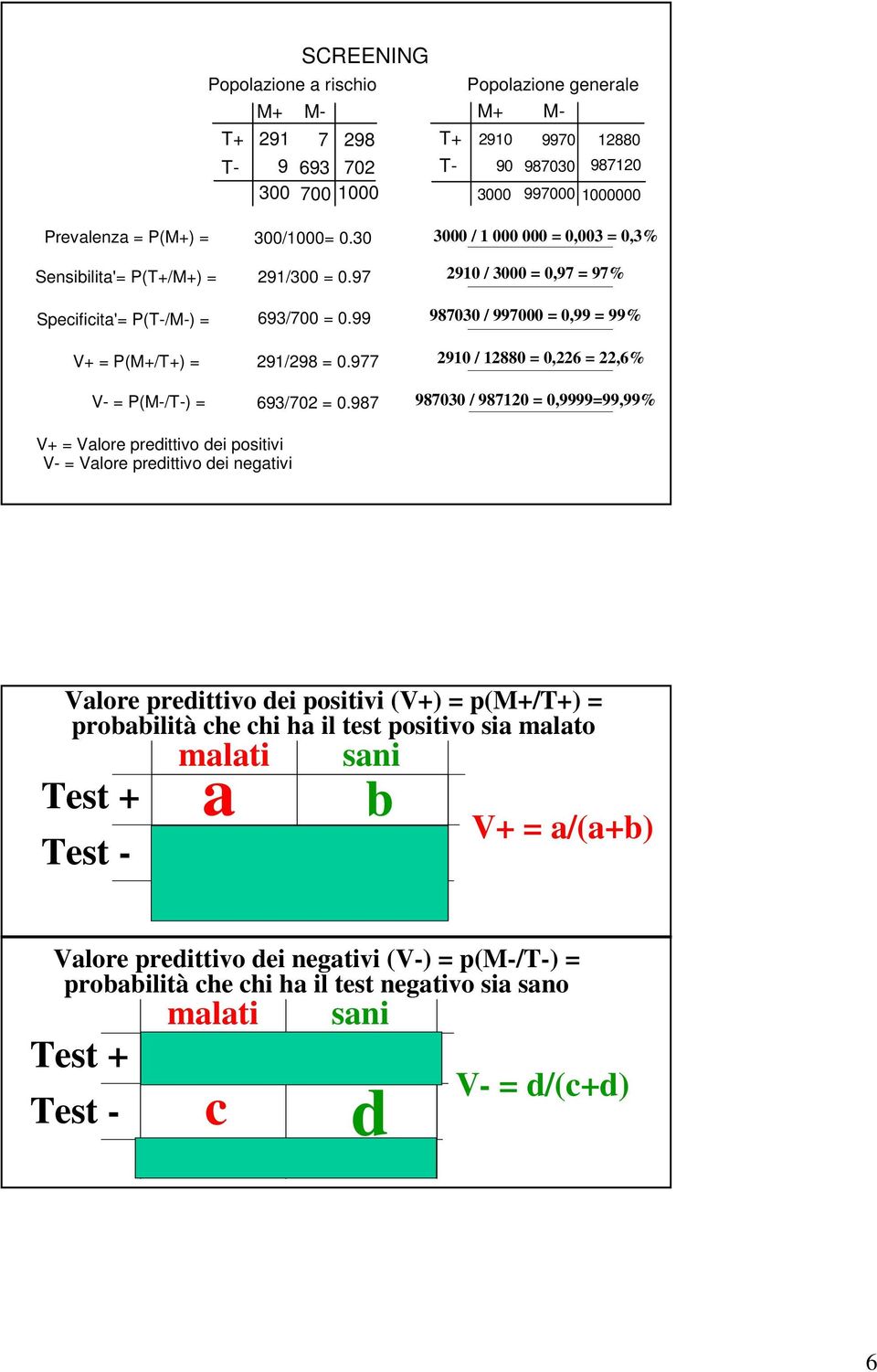 SCREENING

Popolazione a rischio

|  | M+ | M- |  |
|---|---|---|---|
| T+ | 291 | 7 | 298 |
| T- | 9 | 693 | 702 |
|  | 300 | 700 | 1000 |

Popolazione generale

|  | M+ | M- |  |
|---|---|---|---|
| T+ | 2910 | 9970 | 12880 |
| T- | 90 | 987030 | 987120 |
|  | 3000 | 997000 | 1000000 |

Prevalenza = P(M+) = 300/1000= 0.30 3000 / 1 000 000 = 0,003 = 0,3%

Sensibilita'= P(T+/M+) = 291/300 = 0.97 2910 / 3000 = 0,97 = 97%

Specificita'= P(T-/M-) = 693/700 = 0.99 987030 / 997000 = 0,99 = 99%

V+ = P(M+/T+) = 291/298 = 0.977 2910 / 12880 = 0,226 = 22,6%

V- = P(M-/T-) = 693/702 = 0.987 987030 / 987120 = 0,9999=99,99%

V+ = Valore predittivo dei positivi
V- = Valore predittivo dei negativi

Valore predittivo dei positivi (V+) = p(M+/T+) = probabilità che chi ha il test positivo sia malato

|  | malati | sani |
|---|---|---|
| Test + | a | b |
| Test - |  |  |

V+ = a/(a+b)

Valore predittivo dei negativi (V-) = p(M-/T-) = probabilità che chi ha il test negativo sia sano

|  | malati | sani |
|---|---|---|
| Test + |  |  |
| Test - | c | d |

V- = d/(c+d)

6